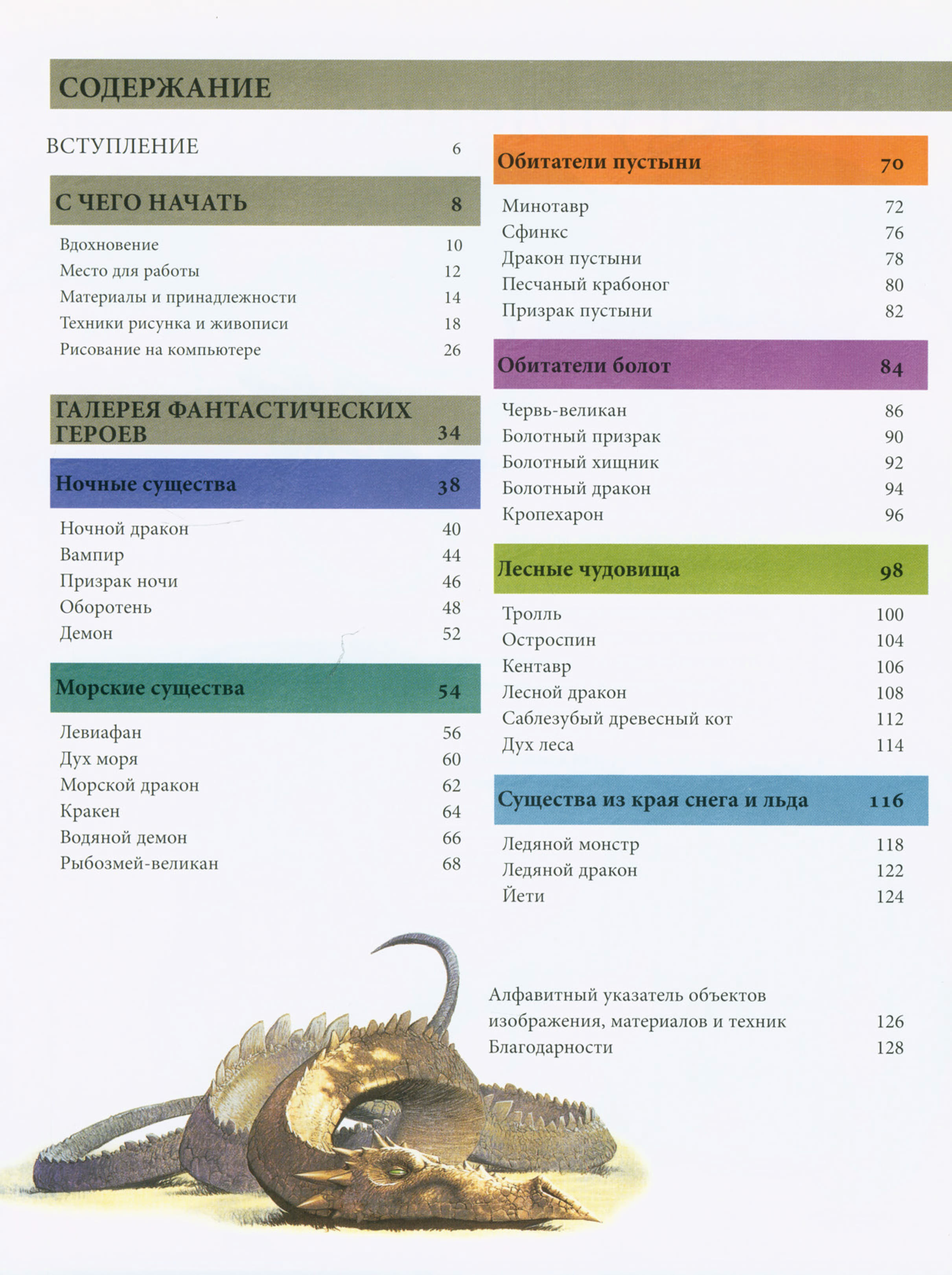 СОДЕРЖАНИЕ

ВСТУПЛЕНИЕ 6

С ЧЕГО НАЧАТЬ 8

Вдохновение 10
Место для работы 12
Материалы и принадлежности 14
Техники рисунка и живописи 18
Рисование на компьютере 26

ГАЛЕРЕЯ ФАНТАСТИЧЕСКИХ ГЕРОЕВ 34

Ночные существа 38

Ночной дракон 40
Вампир 44
Призрак ночи 46
Оборотень 48
Демон 52

Морские существа 54

Левиафан 56
Дух моря 60
Морской дракон 62
Кракен 64
Водяной демон 66
Рыбозмей-великан 68

Обитатели пустыни 70

Минотавр 72
Сфинкс 76
Дракон пустыни 78
Песчаный крабоног 80
Призрак пустыни 82

Обитатели болот 84

Червь-великан 86
Болотный призрак 90
Болотный хищник 92
Болотный дракон 94
Кропехарон 96

Лесные чудовища 98

Тролль 100
Остроспин 104
Кентавр 106
Лесной дракон 108
Саблезубый древесный кот 112
Дух леса 114

Существа из края снега и льда 116

Ледяной монстр 118
Ледяной дракон 122
Йети 124

Алфавитный указатель объектов изображения, материалов и техник 126
Благодарности 128